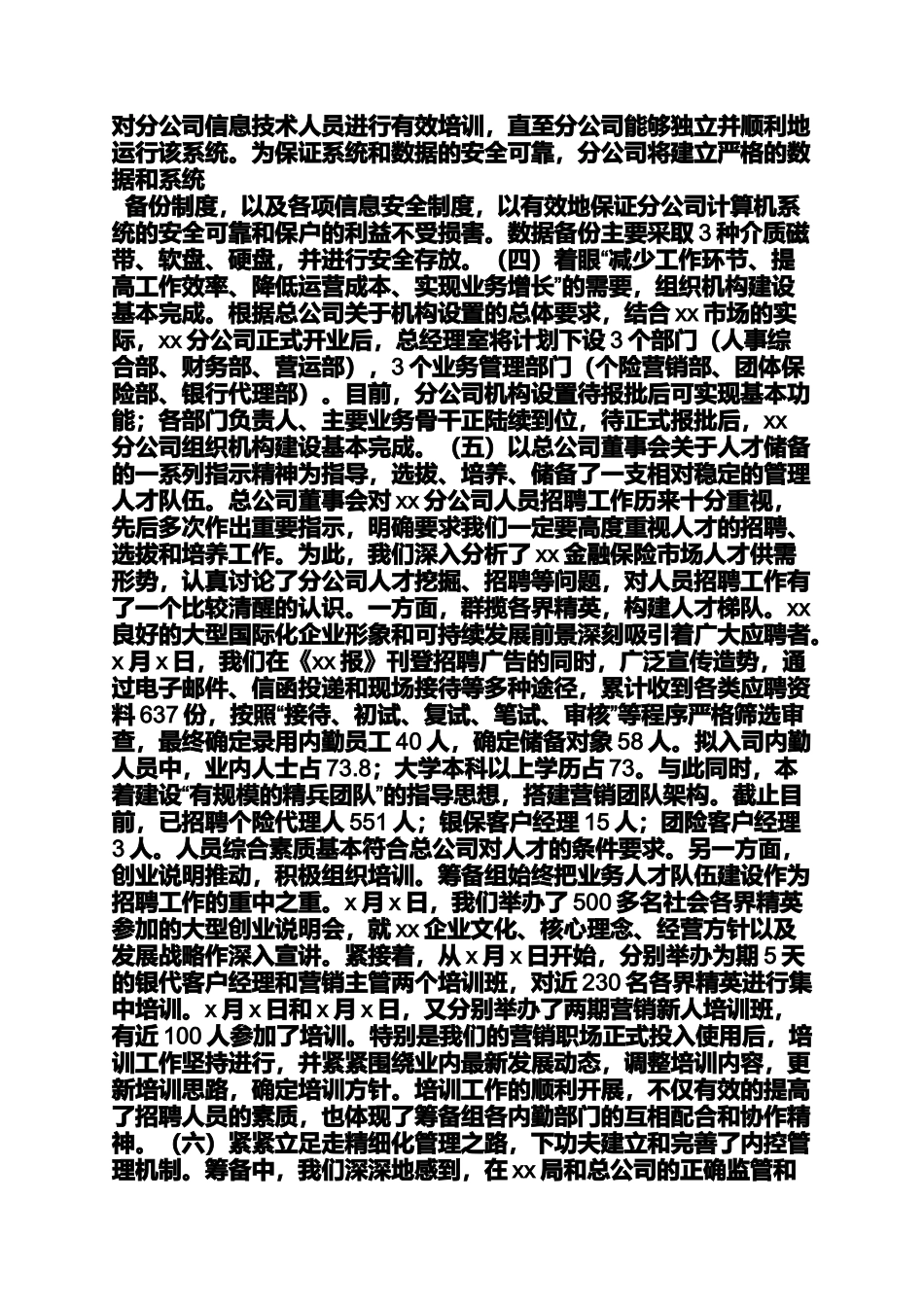 对分公司信息技术人员进行有效培训，直至分公司能够独立并顺利地运行该系统。为保证系统和数据的安全可靠，分公司将建立严格的数据和系统

备份制度，以及各项信息安全制度，以有效地保证分公司计算机系统的安全可靠和保户的利益不受损害。数据备份主要采取 3 种介质磁带、软盘、硬盘，并进行安全存放。（四）着眼“减少工作环节、提高工作效率、降低运营成本、实现业务增长”的需要，组织机构建设基本完成。根据总公司关于机构设置的总体要求，结合 xx 市场的实际，xx 分公司正式开业后，总经理室将计划下设 3 个部门（人事综合部、财务部、营运部），3 个业务管理部门（个险营销部、团体保险部、银行代理部）。目前，分公司机构设置待报批后可实现基本功能；各部门负责人、主要业务骨干正陆续到位，待正式报批后，xx 分公司组织机构建设基本完成。（五）以总公司董事会关于人才储备的一系列指示精神为指导，选拔、培养、储备了一支相对稳定的管理人才队伍。总公司董事会对 xx 分公司人员招聘工作历来十分重视，先后多次作出重要指示，明确要求我们一定要高度重视人才的招聘、选拔和培养工作。为此，我们深入分析了 xx 金融保险市场人才供需形势，认真讨论了分公司人才挖掘、招聘等问题，对人员招聘工作有了一个比较清醒的认识。一方面，群揽各界精英，构建人才梯队。xx 良好的大型国际化企业形象和可持续发展前景深刻吸引着广大应聘者。x 月 x 日，我们在《xx 报》刊登招聘广告的同时，广泛宣传造势，通过电子邮件、信函投递和现场接待等多种途径，累计收到各类应聘资料 637 份，按照“接待、初试、复试、笔试、审核”等程序严格筛选审查，最终确定录用内勤员工 40 人，确定储备对象 58 人。拟入司内勤人员中，业内人士占 73.8；大学本科以上学历占 73。与此同时，本着建设“有规模的精兵团队”的指导思想，搭建营销团队架构。截止目前，已招聘个险代理人 551 人；银保客户经理 15 人；团险客户经理 3 人。人员综合素质基本符合总公司对人才的条件要求。另一方面，创业说明推动，积极组织培训。筹备组始终把业务人才队伍建设作为招聘工作的重中之重。x 月 x 日，我们举办了 500 多名社会各界精英参加的大型创业说明会，就 xx 企业文化、核心理念、经营方针以及发展战略作深入宣讲。紧接着，从 x 月 x 日开始，分别举办为期 5 天的银代客户经理和营销主管两个培训班，对近 230 名各界精英进行集中培训。x 月 x 日和 x 月 x 日，又分别举办了两期营销新人培训班，有近 100 人参加了培训。特别是我们的营销职场正式投入使用后，培训工作坚持进行，并紧紧围绕业内最新发展动态，调整培训内容，更新培训思路，确定培训方针。培训工作的顺利开展，不仅有效的提高了招聘人员的素质，也体现了筹备组各内勤部门的互相配合和协作精神。（六）紧紧立足走精细化管理之路，下功夫建立和完善了内控管理机制。筹备中，我们深深地感到，在 xx 局和总公司的正确监管和